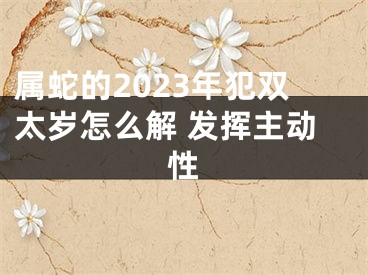 属蛇的2023年犯双太岁怎么解 发挥主动性